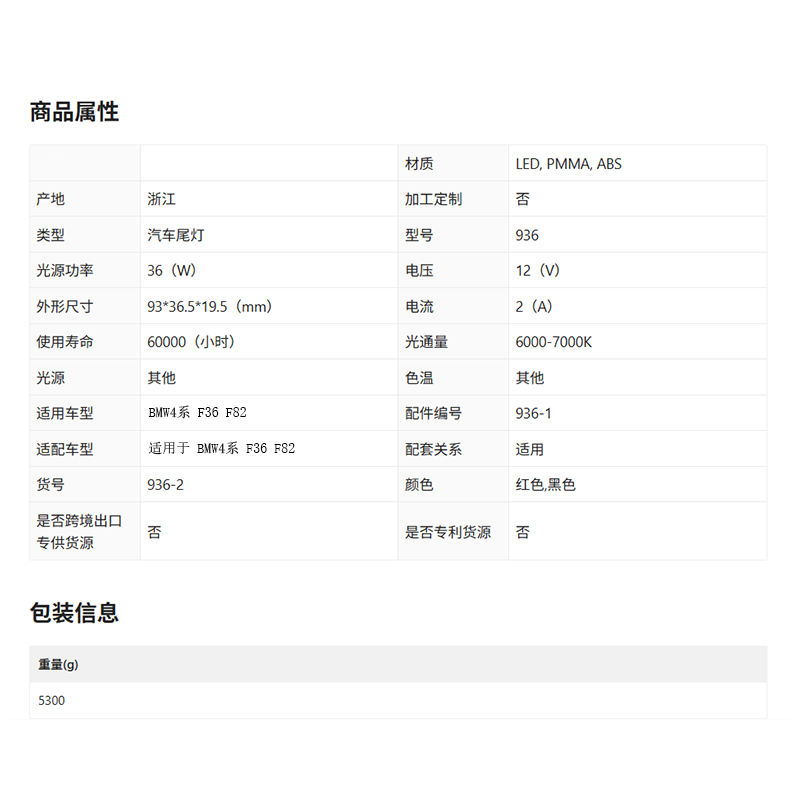 商品属性

| | | 材质 | LED, PMMA, ABS |
|---|---|---|---|
| 产地 | 浙江 | 加工定制 | 否 |
| 类型 | 汽车尾灯 | 型号 | 936 |
| 光源功率 | 36（W） | 电压 | 12（V） |
| 外形尺寸 | 93*36.5*19.5（mm） | 电流 | 2（A） |
| 使用寿命 | 60000（小时） | 光通量 | 6000-7000K |
| 光源 | 其他 | 色温 | 其他 |
| 适用车型 | BMW4系 F36 F82 | 配件编号 | 936-1 |
| 适配车型 | 适用于 BMW4系 F36 F82 | 配套关系 | 适用 |
| 货号 | 936-2 | 颜色 | 红色,黑色 |
| 是否跨境出口专供货源 | 否 | 是否专利货源 | 否 |

包装信息

| 重量(g) |
|---|
| 5300 |